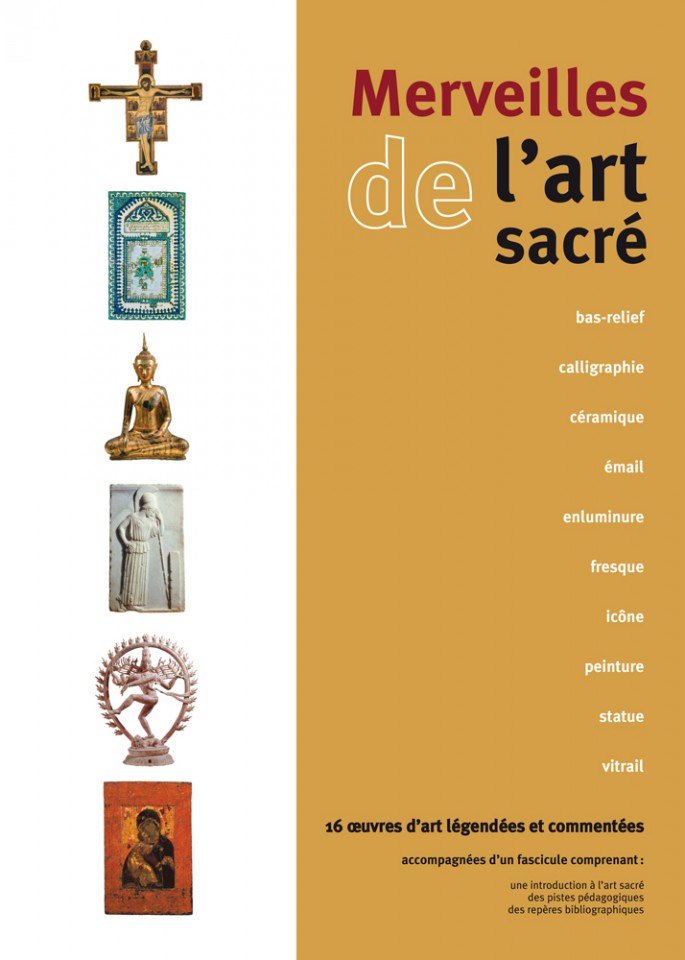 Merveilles
de l'art
sacré

bas-relief

calligraphie

céramique

émail

enluminure

fresque

icône

peinture

statue

vitrail

16 œuvres d'art légendées et commentées

accompagnées d'un fascicule comprenant :

une introduction à l'art sacré
des pistes pédagogiques
des repères bibliographiques